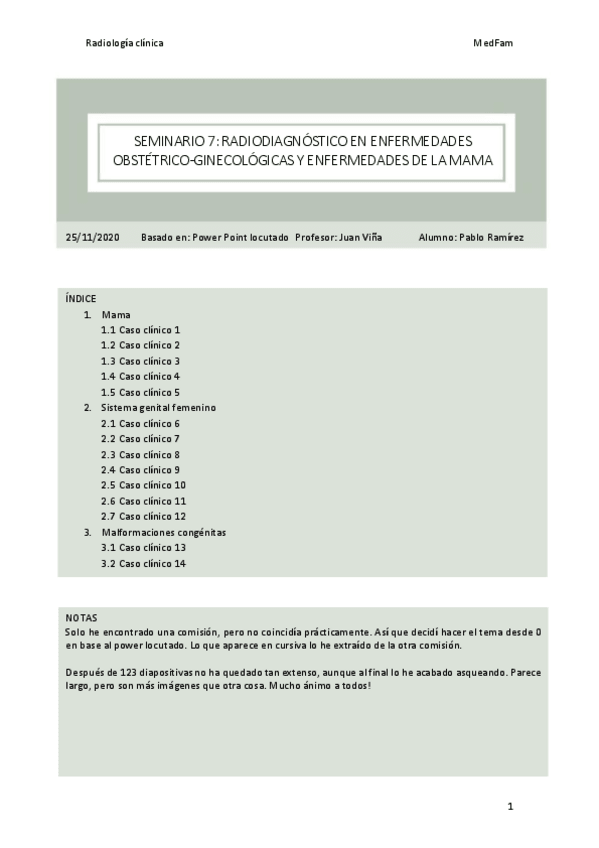 Radiología clínica

MedFam

SEMINARIO 7: RADIODIAGNÓSTICO EN ENFERMEDADES OBSTÉTRICO-GINECOLÓGICAS Y ENFERMEDADES DE LA MAMA

25/11/2020 Basado en: Power Point locutado Profesor: Juan Viña Alumno: Pablo Ramírez

ÍNDICE
1. Mama
1.1 Caso clínico 1
1.2 Caso clínico 2
1.3 Caso clínico 3
1.4 Caso clínico 4
1.5 Caso clínico 5
2. Sistema genital femenino
2.1 Caso clínico 6
2.2 Caso clínico 7
2.3 Caso clínico 8
2.4 Caso clínico 9
2.5 Caso clínico 10
2.6 Caso clínico 11
2.7 Caso clínico 12
3. Malformaciones congénitas
3.1 Caso clínico 13
3.2 Caso clínico 14

NOTAS
Solo he encontrado una comisión, pero no coincidía prácticamente. Así que decidí hacer el tema desde 0 en base al power locutado. Lo que aparece en cursiva lo he extraído de la otra comisión.

Después de 123 diapositivas no ha quedado tan extenso, aunque al final lo he acabado asqueando. Parece largo, pero son más imágenes que otra cosa. Mucho ánimo a todos!

1